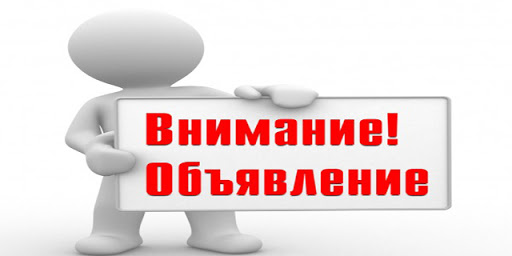 Внимание!
Объявление